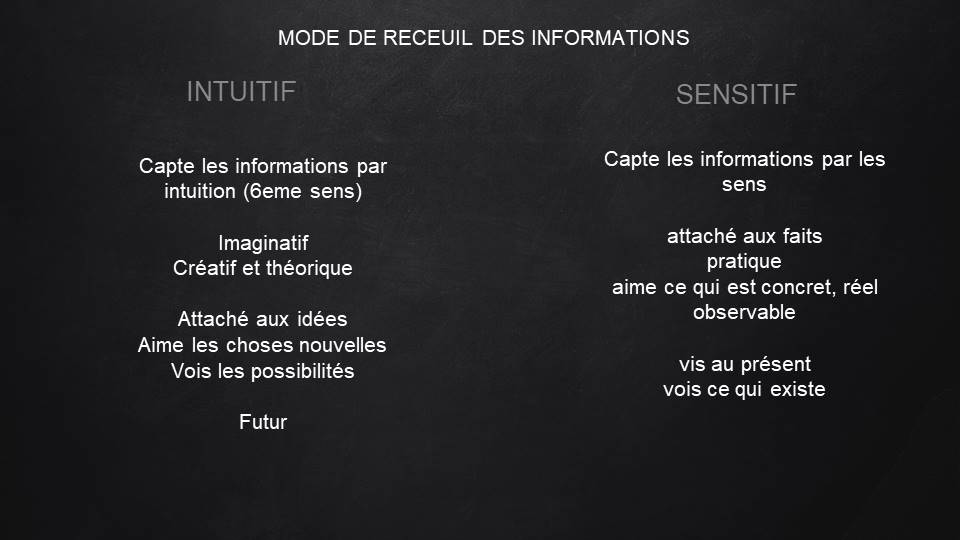 MODE DE RECEUIL DES INFORMATIONS

INTUITIF

Capte les informations par intuition (6eme sens)

Imaginatif
Créatif et théorique

Attaché aux idées
Aime les choses nouvelles
Vois les possibilités

Futur

SENSITIF

Capte les informations par les sens

attaché aux faits
pratique
aime ce qui est concret, réel
observable

vis au présent
vois ce qui existe